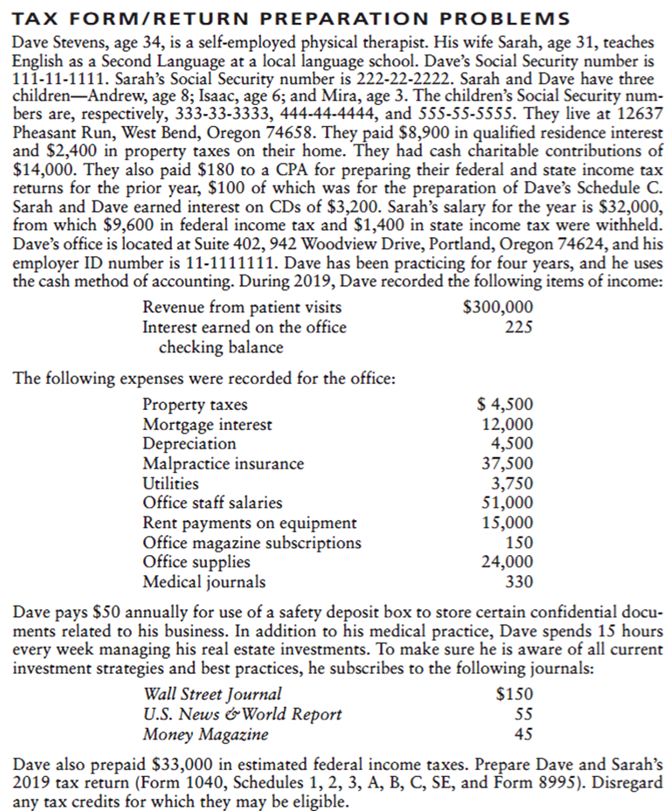 TAX FORM/RETURN PREPARATION PROBLEMS

Dave Stevens, age 34, is a self-employed physical therapist. His wife Sarah, age 31, teaches English as a Second Language at a local language school. Dave's Social Security number is 111-11-1111. Sarah's Social Security number is 222-22-2222. Sarah and Dave have three children—Andrew, age 8; Isaac, age 6; and Mira, age 3. The children's Social Security numbers are, respectively, 333-33-3333, 444-44-4444, and 555-55-5555. They live at 12637 Pheasant Run, West Bend, Oregon 74658. They paid \$8,900 in qualified residence interest and \$2,400 in property taxes on their home. They had cash charitable contributions of \$14,000. They also paid \$180 to a CPA for preparing their federal and state income tax returns for the prior year, \$100 of which was for the preparation of Dave's Schedule C. Sarah and Dave earned interest on CDs of \$3,200. Sarah's salary for the year is \$32,000, from which \$9,600 in federal income tax and \$1,400 in state income tax were withheld. Dave's office is located at Suite 402, 942 Woodview Drive, Portland, Oregon 74624, and his employer ID number is 11-1111111. Dave has been practicing for four years, and he uses the cash method of accounting. During 2019, Dave recorded the following items of income:

| | |
|---|---|
| Revenue from patient visits | \$300,000 |
| Interest earned on the office checking balance | 225 |

The following expenses were recorded for the office:

| | |
|---|---|
| Property taxes | \$ 4,500 |
| Mortgage interest | 12,000 |
| Depreciation | 4,500 |
| Malpractice insurance | 37,500 |
| Utilities | 3,750 |
| Office staff salaries | 51,000 |
| Rent payments on equipment | 15,000 |
| Office magazine subscriptions | 150 |
| Office supplies | 24,000 |
| Medical journals | 330 |

Dave pays \$50 annually for use of a safety deposit box to store certain confidential documents related to his business. In addition to his medical practice, Dave spends 15 hours every week managing his real estate investments. To make sure he is aware of all current investment strategies and best practices, he subscribes to the following journals:

| | |
|---|---|
| Wall Street Journal | \$150 |
| U.S. News & World Report | 55 |
| Money Magazine | 45 |

Dave also prepaid \$33,000 in estimated federal income taxes. Prepare Dave and Sarah's 2019 tax return (Form 1040, Schedules 1, 2, 3, A, B, C, SE, and Form 8995). Disregard any tax credits for which they may be eligible.